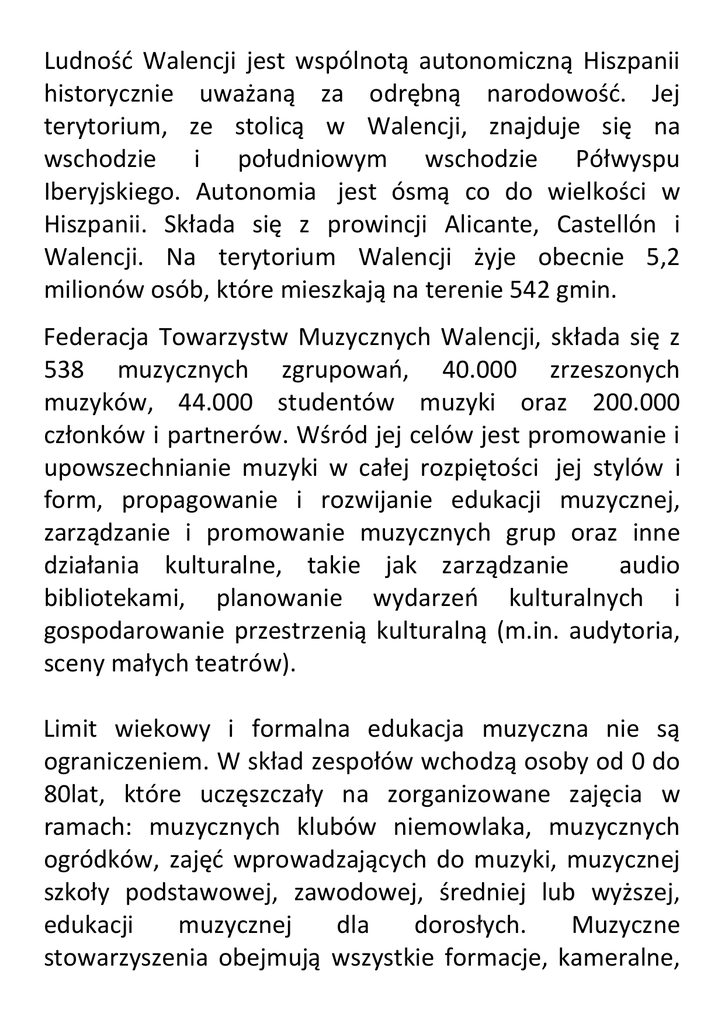 Ludność Walencji jest wspólnotą autonomiczną Hiszpanii historycznie uważaną za odrębną narodowość. Jej terytorium, ze stolicą w Walencji, znajduje się na wschodzie i południowym wschodzie Półwyspu Iberyjskiego. Autonomia jest ósmą co do wielkości w Hiszpanii. Składa się z prowincji Alicante, Castellón i Walencji. Na terytorium Walencji żyje obecnie 5,2 milionów osób, które mieszkają na terenie 542 gmin.

Federacja Towarzystw Muzycznych Walencji, składa się z 538 muzycznych zgrupowań, 40.000 zrzeszonych muzyków, 44.000 studentów muzyki oraz 200.000 członków i partnerów. Wśród jej celów jest promowanie i upowszechnianie muzyki w całej rozpiętości jej stylów i form, propagowanie i rozwijanie edukacji muzycznej, zarządzanie i promowanie muzycznych grup oraz inne działania kulturalne, takie jak zarządzanie audio bibliotekami, planowanie wydarzeń kulturalnych i gospodarowanie przestrzenią kulturalną (m.in. audytoria, sceny małych teatrów).

Limit wiekowy i formalna edukacja muzyczna nie są ograniczeniem. W skład zespołów wchodzą osoby od 0 do 80lat, które uczęszczały na zorganizowane zajęcia w ramach: muzycznych klubów niemowlaka, muzycznych ogródków, zajęć wprowadzających do muzyki, muzycznej szkoły podstawowej, zawodowej, średniej lub wyższej, edukacji muzycznej dla dorosłych. Muzyczne stowarzyszenia obejmują wszystkie formacje, kameralne,